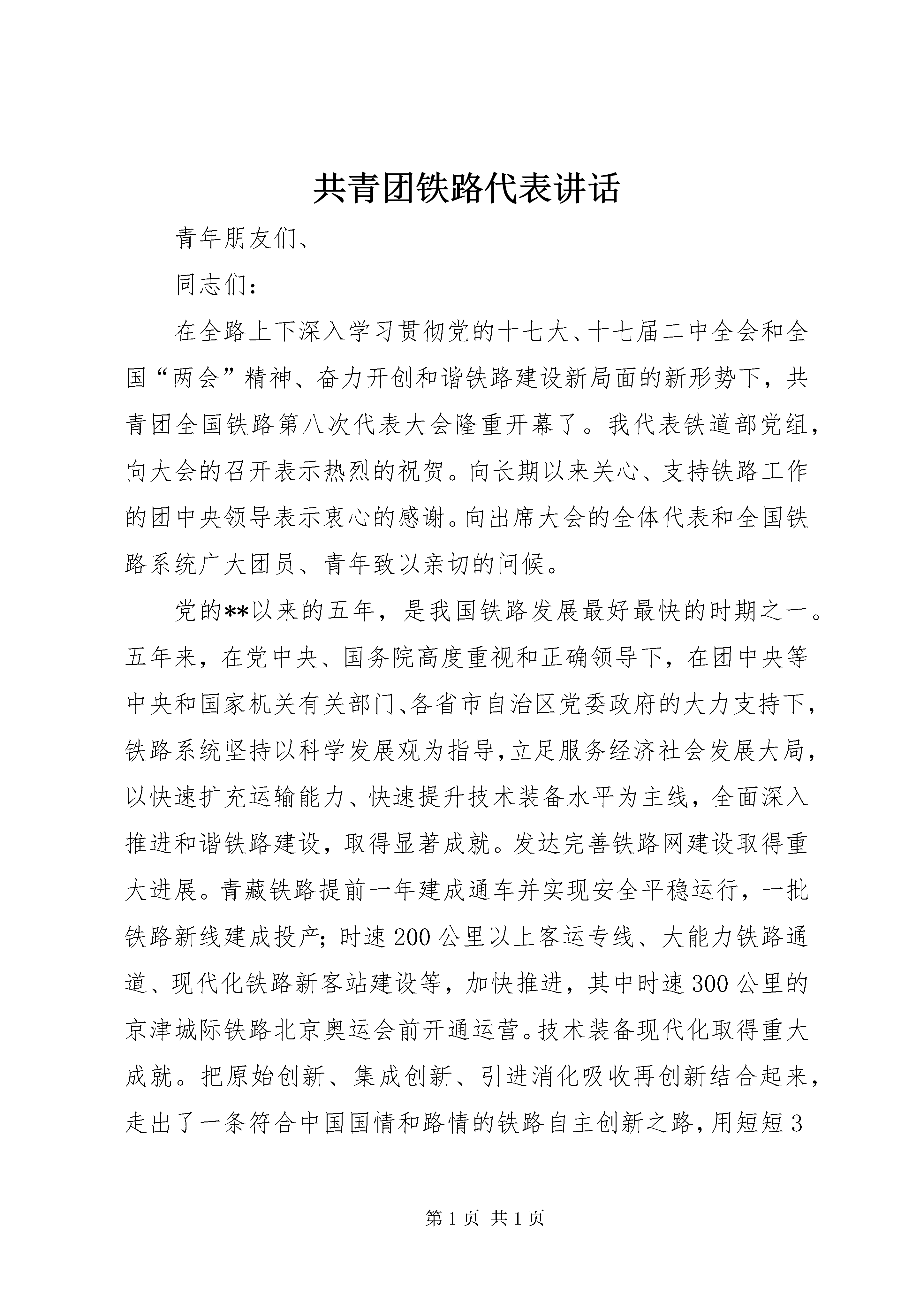 共青团铁路代表讲话

青年朋友们、

同志们：

在全路上下深入学习贯彻党的十七大、十七届二中全会和全国“两会”精神、奋力开创和谐铁路建设新局面的新形势下，共青团全国铁路第八次代表大会隆重开幕了。我代表铁道部党组，向大会的召开表示热烈的祝贺。向长期以来关心、支持铁路工作的团中央领导表示衷心的感谢。向出席大会的全体代表和全国铁路系统广大团员、青年致以亲切的问候。

党的**以来的五年，是我国铁路发展最好最快的时期之一。五年来，在党中央、国务院高度重视和正确领导下，在团中央等中央和国家机关有关部门、各省市自治区党委政府的大力支持下，铁路系统坚持以科学发展观为指导，立足服务经济社会发展大局，以快速扩充运输能力、快速提升技术装备水平为主线，全面深入推进和谐铁路建设，取得显著成就。发达完善铁路网建设取得重大进展。青藏铁路提前一年建成通车并实现安全平稳运行，一批铁路新线建成投产；时速200公里以上客运专线、大能力铁路通道、现代化铁路新客站建设等，加快推进，其中时速300公里的京津城际铁路北京奥运会前开通运营。技术装备现代化取得重大成就。把原始创新、集成创新、引进消化吸收再创新结合起来，走出了一条符合中国国情和路情的铁路自主创新之路，用短短3

第1页 共1页